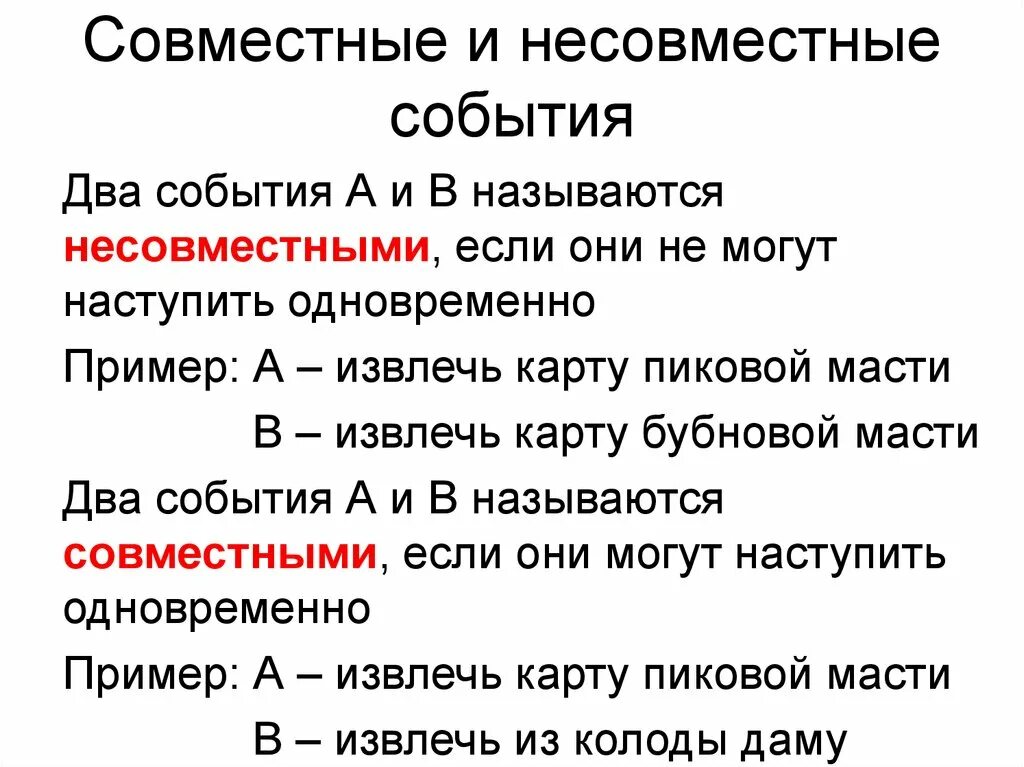 Совместные и несовместные события

Два события А и В называются несовместными, если они не могут наступить одновременно

Пример: А – извлечь карту пиковой масти

В – извлечь карту бубновой масти

Два события А и В называются совместными, если они могут наступить одновременно

Пример: А – извлечь карту пиковой масти

В – извлечь из колоды даму